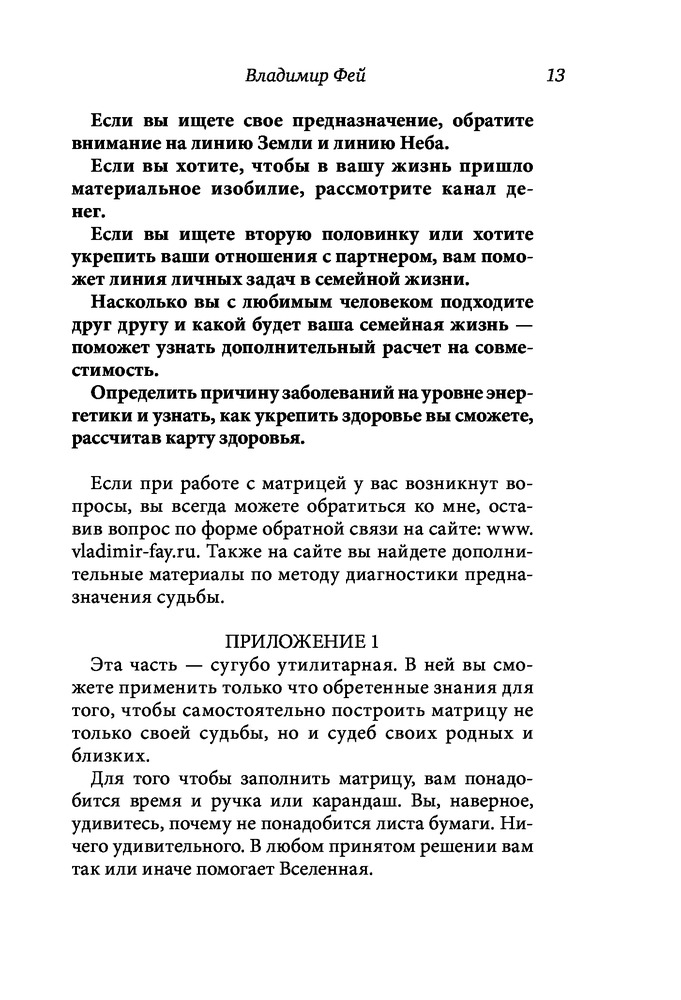 Владимир Фей 13

Если вы ищете свое предназначение, обратите внимание на линию Земли и линию Неба.

Если вы хотите, чтобы в вашу жизнь пришло материальное изобилие, рассмотрите канал денег.

Если вы ищете вторую половинку или хотите укрепить ваши отношения с партнером, вам поможет линия личных задач в семейной жизни.

Насколько вы с любимым человеком подходите друг другу и какой будет ваша семейная жизнь — поможет узнать дополнительный расчет на совместимость.

Определить причину заболеваний на уровне энергетики и узнать, как укрепить здоровье вы сможете, рассчитав карту здоровья.

Если при работе с матрицей у вас возникнут вопросы, вы всегда можете обратиться ко мне, оставив вопрос по форме обратной связи на сайте: www.vladimir-fay.ru. Также на сайте вы найдете дополнительные материалы по методу диагностики предназначения судьбы.

ПРИЛОЖЕНИЕ 1

Эта часть — сугубо утилитарная. В ней вы сможете применить только что обретенные знания для того, чтобы самостоятельно построить матрицу не только своей судьбы, но и судеб своих родных и близких.

Для того чтобы заполнить матрицу, вам понадобится время и ручка или карандаш. Вы, наверное, удивитесь, почему не понадобится листа бумаги. Ничего удивительного. В любом принятом решении вам так или иначе помогает Вселенная.